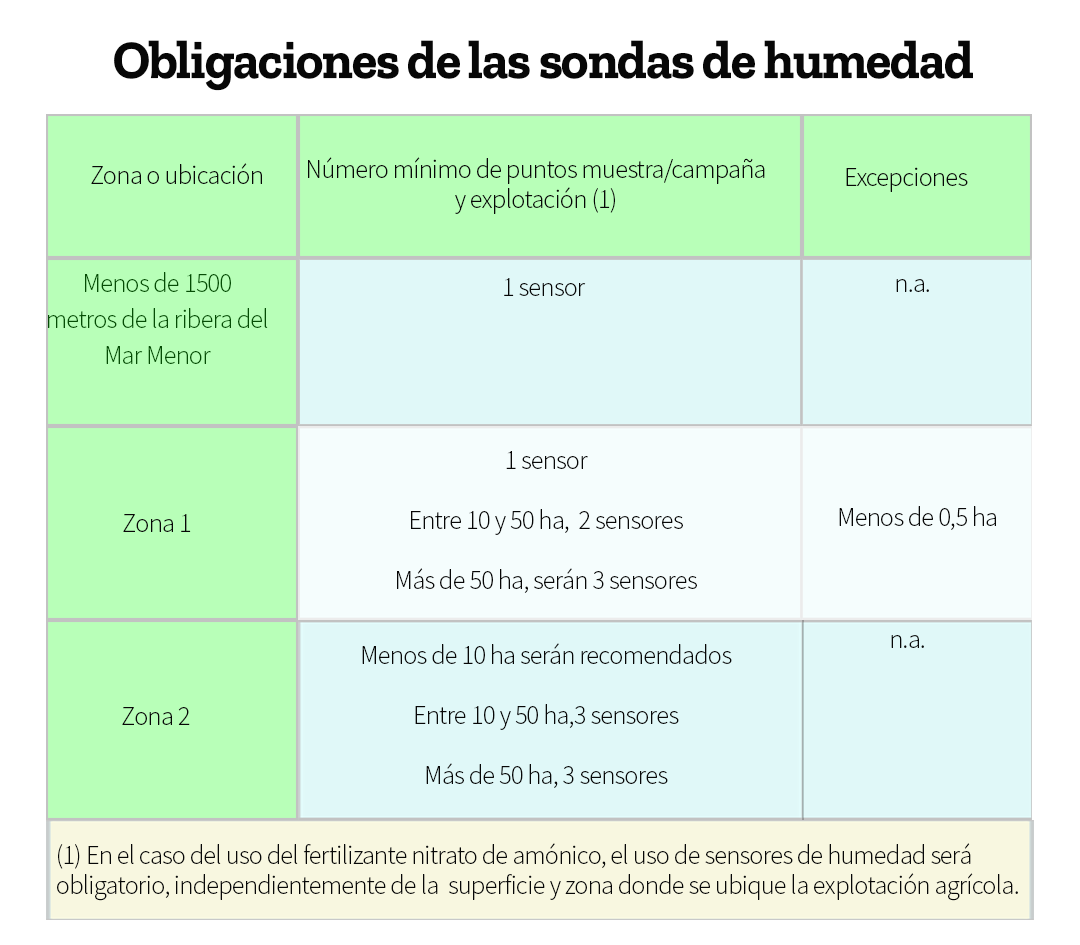 Obligaciones de las sondas de humedad

| Zona o ubicación | Número mínimo de puntos muestra/campaña y explotación (1) | Excepciones |
|---|---|---|
| Menos de 1500 metros de la ribera del Mar Menor | 1 sensor | n.a. |
| Zona 1 | 1 sensor<br>Entre 10 y 50 ha, 2 sensores<br>Más de 50 ha, serán 3 sensores | Menos de 0,5 ha |
| Zona 2 | Menos de 10 ha serán recomendados<br>Entre 10 y 50 ha,3 sensores<br>Más de 50 ha, 3 sensores | n.a. |

(1) En el caso del uso del fertilizante nitrato de amónico, el uso de sensores de humedad será obligatorio, independientemente de la superficie y zona donde se ubique la explotación agrícola.